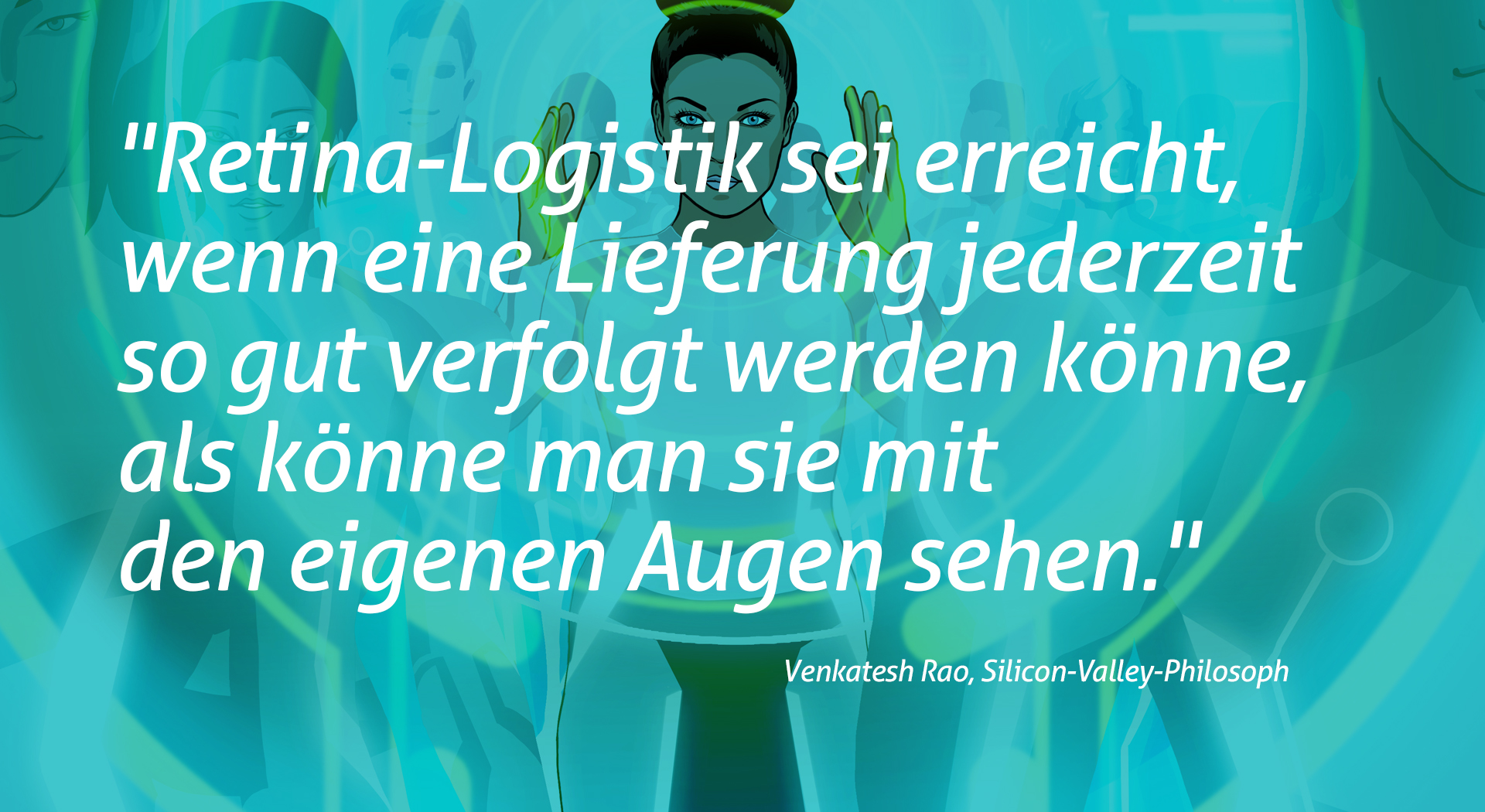 "Retina-Logistik sei erreicht, wenn eine Lieferung jederzeit so gut verfolgt werden könne, als könne man sie mit den eigenen Augen sehen."

Venkatesh Rao, Silicon-Valley-Philosoph